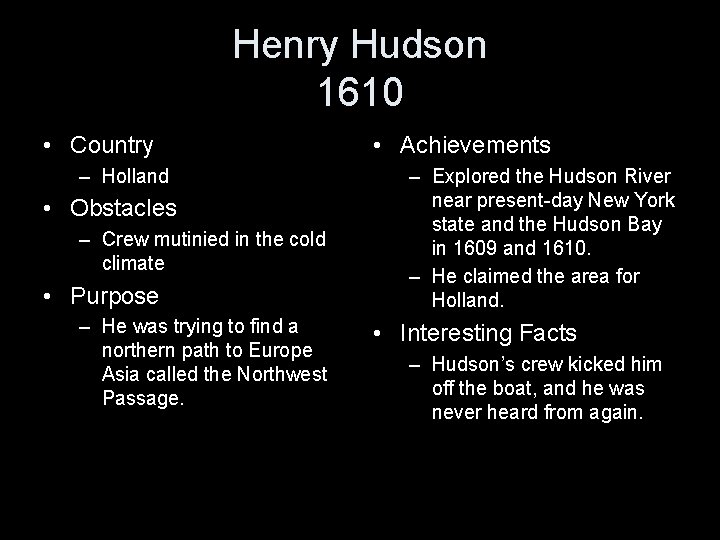 Henry Hudson
1610

• Country
– Holland
• Obstacles
– Crew mutinied in the cold climate
• Purpose
– He was trying to find a northern path to Europe Asia called the Northwest Passage.

• Achievements
– Explored the Hudson River near present-day New York state and the Hudson Bay in 1609 and 1610.
– He claimed the area for Holland.
• Interesting Facts
– Hudson's crew kicked him off the boat, and he was never heard from again.